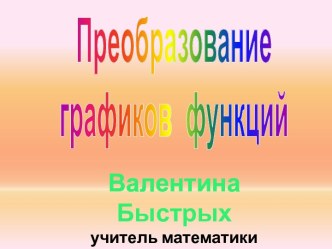 Преобразование графиков функций

Валентина Быстрых
учитель математики